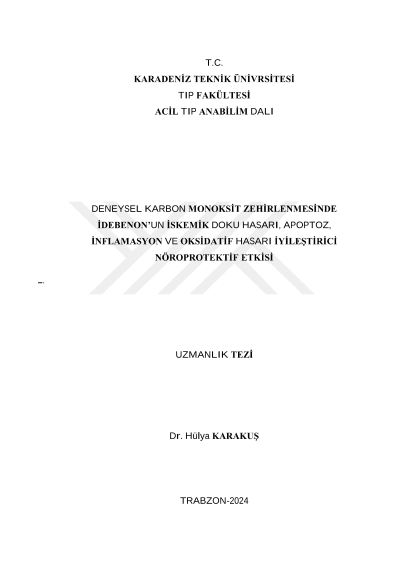 T.C.
KARADENİZ TEKNİK ÜNİVRSİTESİ
TIP FAKÜLTESİ
ACİL TIP ANABİLİM DALI

DENEYSEL KARBON MONOKSİT ZEHİRLENMESİNDE İDEBENON'UN İSKEMİK DOKU HASARI, APOPTOZ, İNFLAMASYON VE OKSİDATİF HASARI İYİLEŞTİRİCİ NÖROPROTEKTİF ETKİSİ

UZMANLIK TEZİ

Dr. Hülya KARAKUŞ

TRABZON-2024